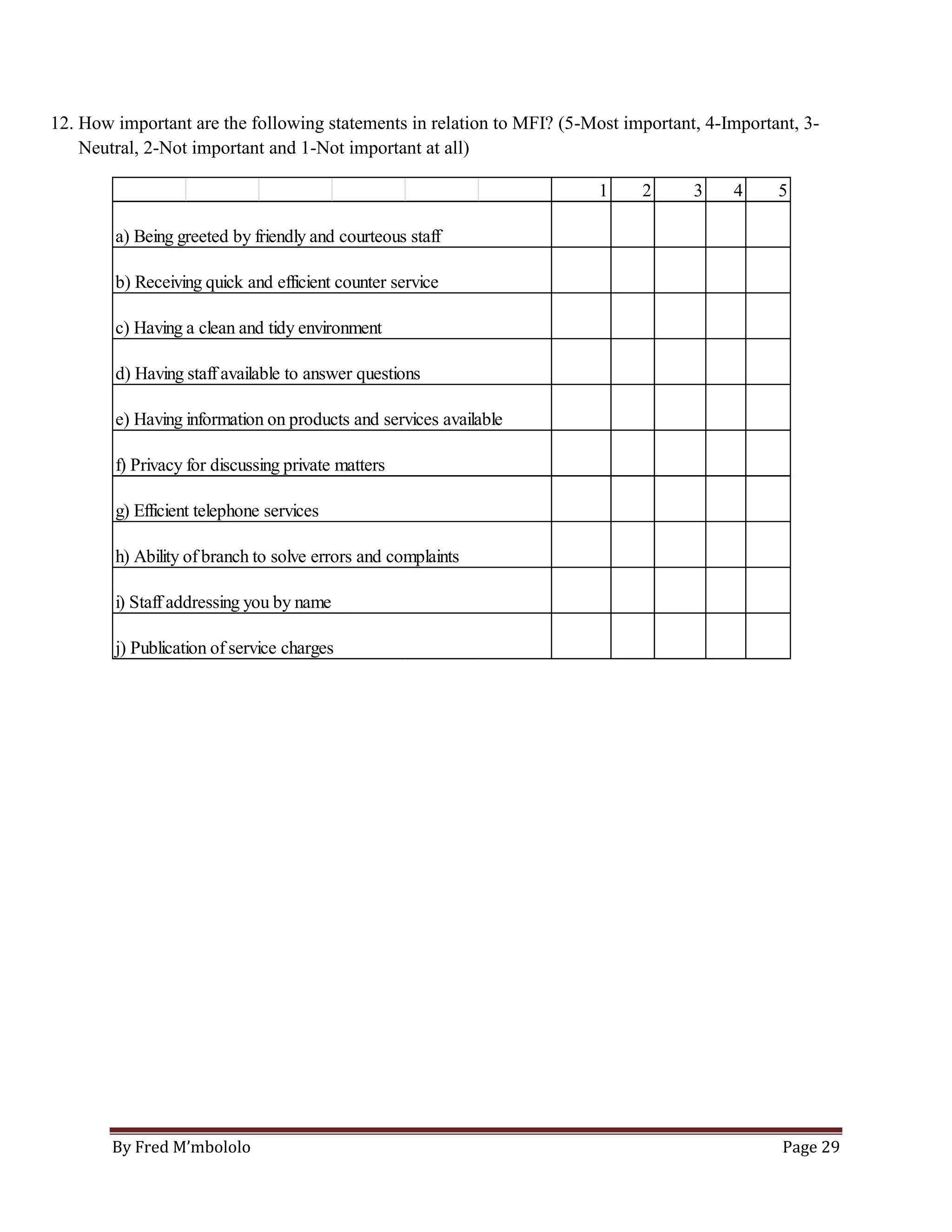 12. How important are the following statements in relation to MFI? (5-Most important, 4-Important, 3-Neutral, 2-Not important and 1-Not important at all)

| | 1 | 2 | 3 | 4 | 5 |
|---|---|---|---|---|---|
| a) Being greeted by friendly and courteous staff | | | | | |
| b) Receiving quick and efficient counter service | | | | | |
| c) Having a clean and tidy environment | | | | | |
| d) Having staff available to answer questions | | | | | |
| e) Having information on products and services available | | | | | |
| f) Privacy for discussing private matters | | | | | |
| g) Efficient telephone services | | | | | |
| h) Ability of branch to solve errors and complaints | | | | | |
| i) Staff addressing you by name | | | | | |
| j) Publication of service charges | | | | | |

By Fred M'mbololo

Page 29